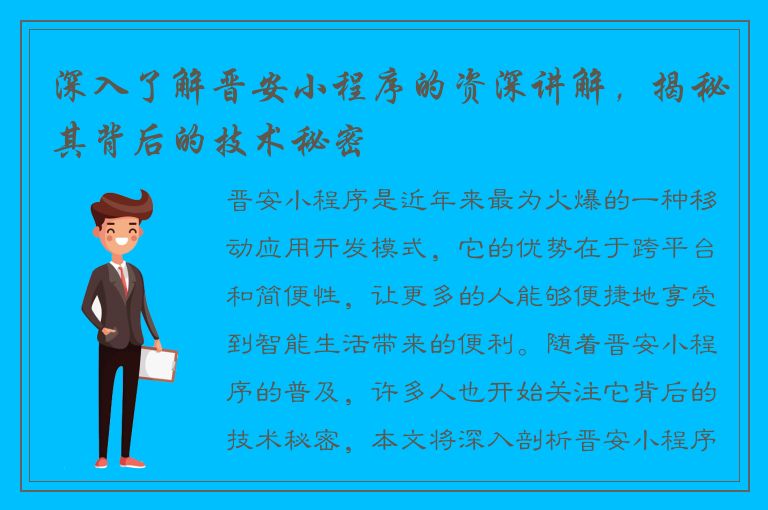 深入了解晋安小程序的资深讲解，揭秘其背后的技术秘密

晋安小程序是近年来最为火爆的一种移动应用开发模式，它的优势在于跨平台和简便性，让更多的人能够便捷地享受到智能生活带来的便利。随着晋安小程序的普及，许多人也开始关注它背后的技术秘密，本文将深入剖析晋安小程序